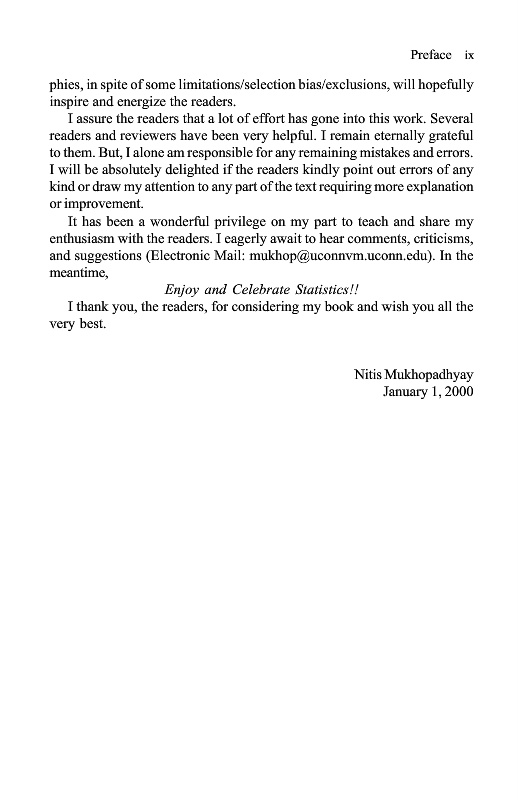 Preface ix

phies, in spite of some limitations/selection bias/exclusions, will hopefully inspire and energize the readers.

I assure the readers that a lot of effort has gone into this work. Several readers and reviewers have been very helpful. I remain eternally grateful to them. But, I alone am responsible for any remaining mistakes and errors. I will be absolutely delighted if the readers kindly point out errors of any kind or draw my attention to any part of the text requiring more explanation or improvement.

It has been a wonderful privilege on my part to teach and share my enthusiasm with the readers. I eagerly await to hear comments, criticisms, and suggestions (Electronic Mail: mukhop@uconnvm.uconn.edu). In the meantime,

Enjoy and Celebrate Statistics!!

I thank you, the readers, for considering my book and wish you all the very best.

Nitis Mukhopadhyay
January 1, 2000